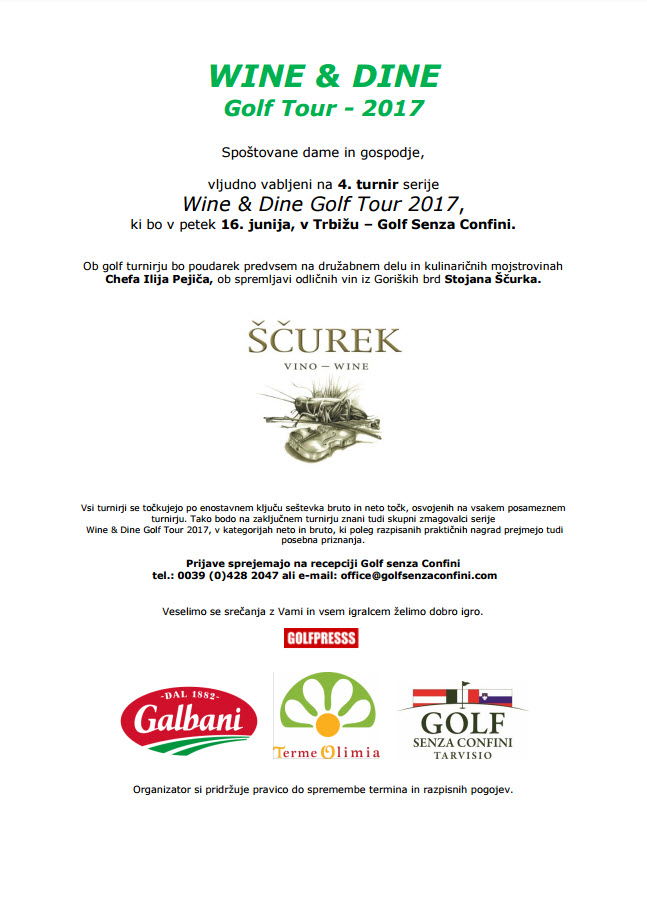 WINE & DINE
Golf Tour - 2017

Spoštovane dame in gospodje,

vljudno vabljeni na 4. turnir serije
Wine & Dine Golf Tour 2017,
ki bo v petek 16. junija, v Trbižu – Golf Senza Confini.

Ob golf turnirju bo poudarek predvsem na družabnem delu in kulinaričnih mojstrovinah Chefa Ilija Pejiča, ob spremljavi odličnih vin iz Goriških brd Stojana Ščurka.

ŠČUREK
VINO – WINE

Vsi turnirji se točkujejo po enostavnem ključu seštevka bruto in neto točk, osvojenih na vsakem posameznem turnirju. Tako bodo na zaključnem turnirju znani tudi skupni zmagovalci serije Wine & Dine Golf Tour 2017, v kategorijah neto in bruto, ki poleg razpisanih praktičnih nagrad prejmejo tudi posebna priznanja.

Prijave sprejemajo na recepciji Golf senza Confini
tel.: 0039 (0)428 2047 ali e-mail: office@golfsenzaconfini.com

Veselimo se srečanja z Vami in vsem igralcem želimo dobro igro.

GOLFPRESSS

DAL 1882
Galbani

Terme Olimia

GOLF
SENZA CONFINI
TARVISIO

Organizator si pridržuje pravico do spremembe termina in razpisnih pogojev.